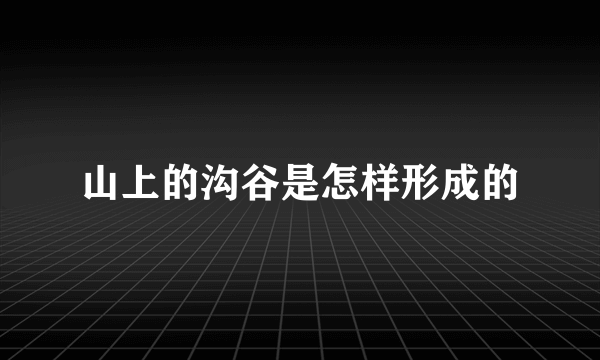 山上的沟谷是怎样形成的